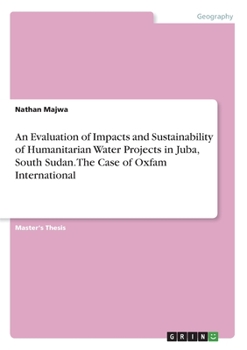 Geography

Nathan Majwa

An Evaluation of Impacts and Sustainability of Humanitarian Water Projects in Juba, South Sudan. The Case of Oxfam International

Master's Thesis

GRIN